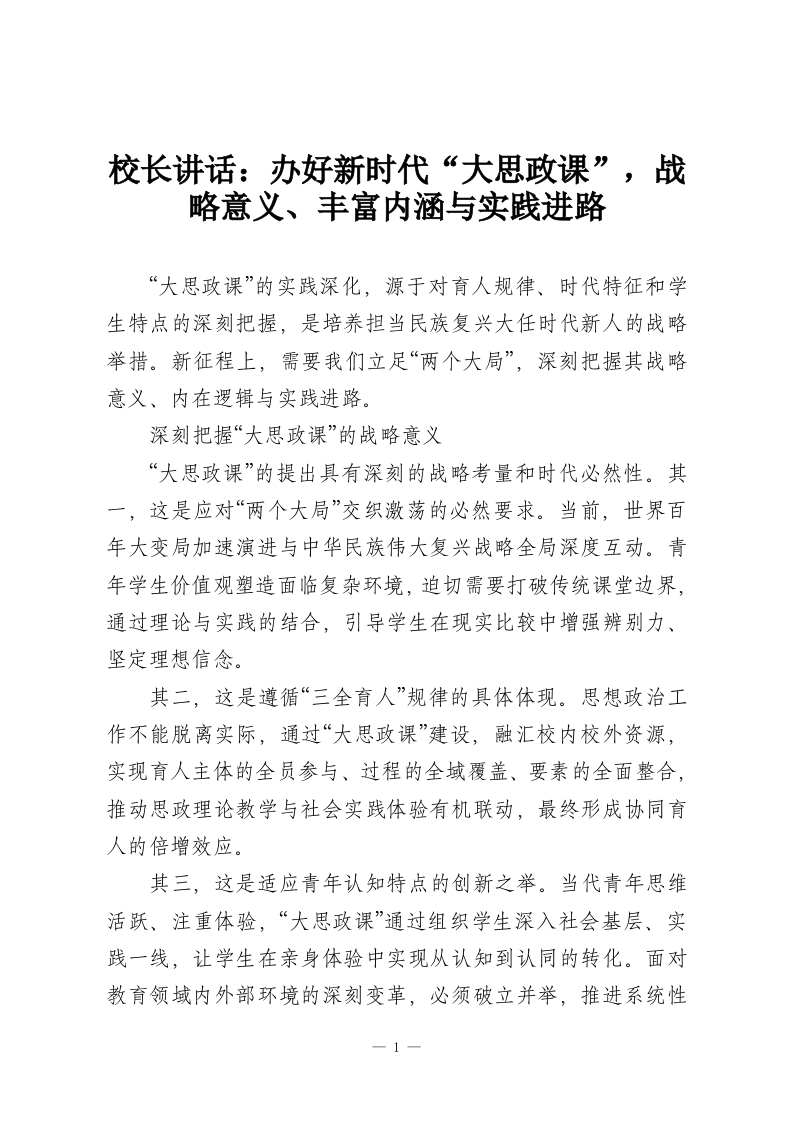 校长讲话：办好新时代“大思政课”，战略意义、丰富内涵与实践进路

“大思政课”的实践深化，源于对育人规律、时代特征和学生特点的深刻把握，是培养担当民族复兴大任时代新人的战略举措。新征程上，需要我们立足“两个大局”，深刻把握其战略意义、内在逻辑与实践进路。

深刻把握“大思政课”的战略意义

“大思政课”的提出具有深刻的战略考量和时代必然性。其一，这是应对“两个大局”交织激荡的必然要求。当前，世界百年大变局加速演进与中华民族伟大复兴战略全局深度互动。青年学生价值观塑造面临复杂环境，迫切需要打破传统课堂边界，通过理论与实践的结合，引导学生在现实比较中增强辨别力、坚定理想信念。

其二，这是遵循“三全育人”规律的具体体现。思想政治工作不能脱离实际，通过“大思政课”建设，融汇校内校外资源，实现育人主体的全员参与、过程的全域覆盖、要素的全面整合，推动思政理论教学与社会实践体验有机联动，最终形成协同育人的倍增效应。

其三，这是适应青年认知特点的创新之举。当代青年思维活跃、注重体验，“大思政课”通过组织学生深入社会基层、实践一线，让学生在亲身体验中实现从认知到认同的转化。面对教育领域内外部环境的深刻变革，必须破立并举，推进系统性

— 1 —